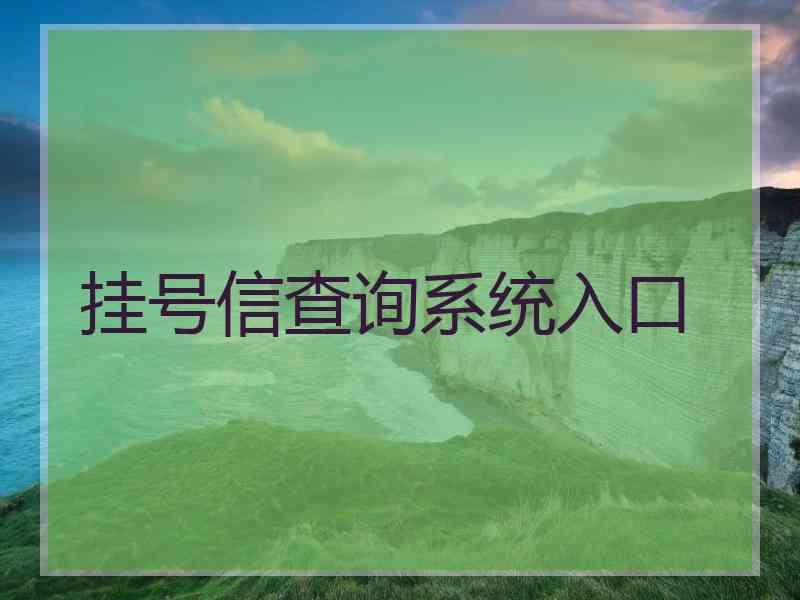 挂号信查询系统入口